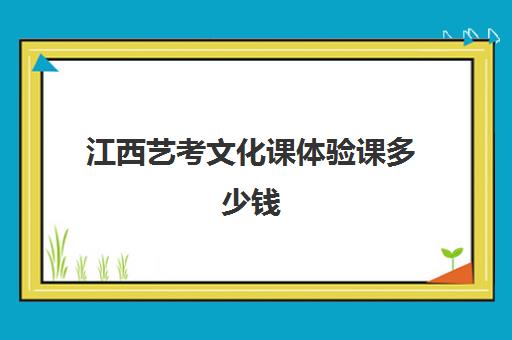 江西艺考文化课体验课多少钱